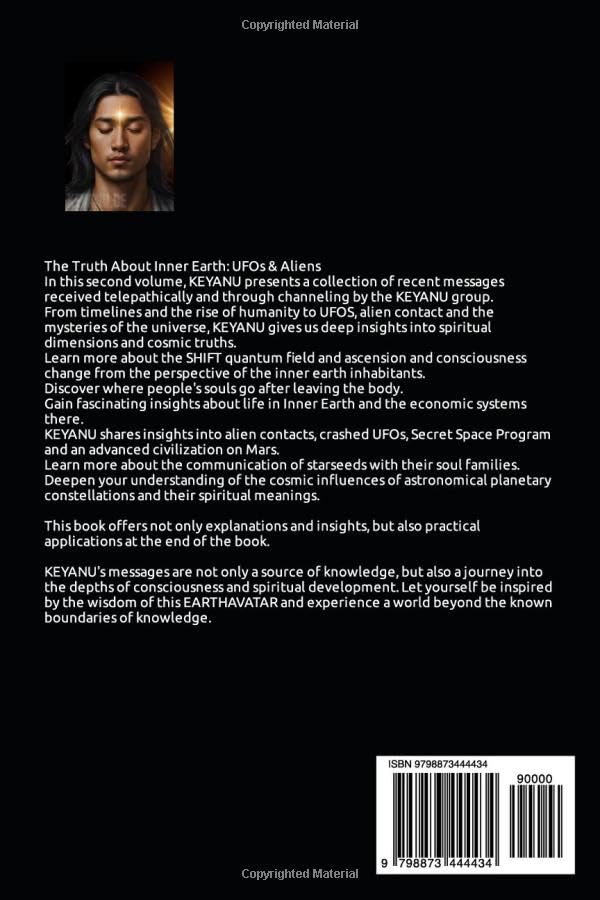 Copyrighted Material

The Truth About Inner Earth: UFOs & Aliens
In this second volume, KEYANU presents a collection of recent messages received telepathically and through channeling by the KEYANU group.
From timelines and the rise of humanity to UFOS, alien contact and the mysteries of the universe, KEYANU gives us deep insights into spiritual dimensions and cosmic truths.
Learn more about the SHIFT quantum field and ascension and consciousness change from the perspective of the inner earth inhabitants.
Discover where people's souls go after leaving the body.
Gain fascinating insights about life in Inner Earth and the economic systems there.
KEYANU shares insights into alien contacts, crashed UFOs, Secret Space Program and an advanced civilization on Mars.
Learn more about the communication of starseeds with their soul families.
Deepen your understanding of the cosmic influences of astronomical planetary constellations and their spiritual meanings.

This book offers not only explanations and insights, but also practical applications at the end of the book.

KEYANU's messages are not only a source of knowledge, but also a journey into the depths of consciousness and spiritual development. Let yourself be inspired by the wisdom of this EARTHAVATAR and experience a world beyond the known boundaries of knowledge.

ISBN 9798873444434
90000
9 798873 444434

Copyrighted Material